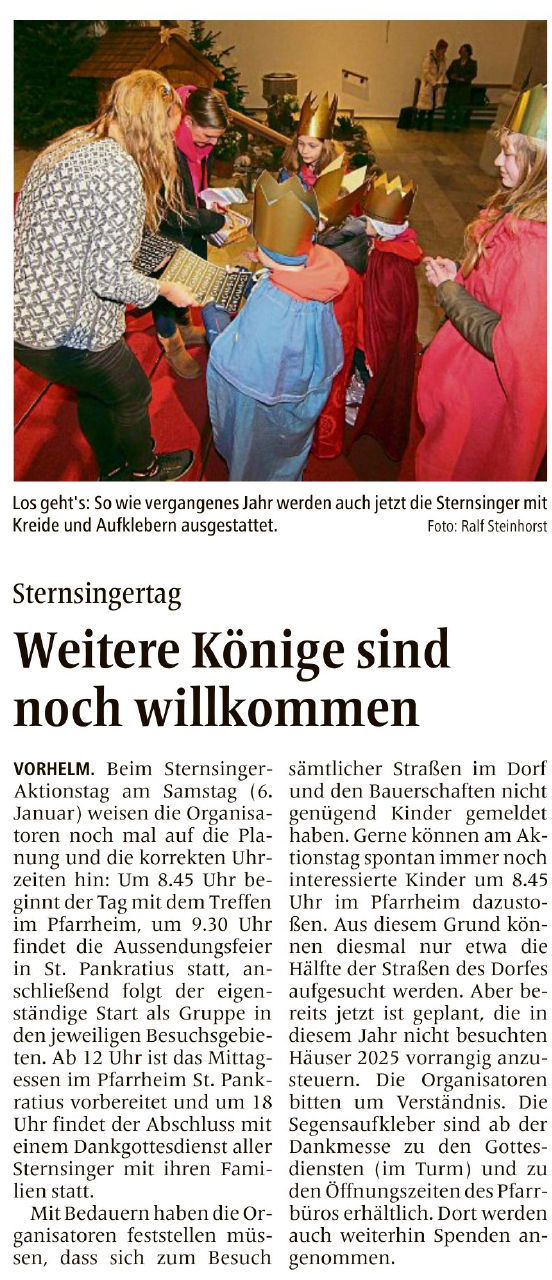 Los geht's: So wie vergangenes Jahr werden auch jetzt die Sternsinger mit Kreide und Aufklebern ausgestattet. Foto: Ralf Steinhorst

Sternsingertag

Weitere Könige sind noch willkommen

VORHELM. Beim Sternsinger-Aktionstag am Samstag (6. Januar) weisen die Organisatoren noch mal auf die Planung und die korrekten Uhrzeiten hin: Um 8.45 Uhr beginnt der Tag mit dem Treffen im Pfarrheim, um 9.30 Uhr findet die Aussendungsfeier in St. Pankratius statt, anschließend folgt der eigenständige Start als Gruppe in den jeweiligen Besuchsgebieten. Ab 12 Uhr ist das Mittagessen im Pfarrheim St. Pankratius vorbereitet und um 18 Uhr findet der Abschluss mit einem Dankgottesdienst aller Sternsinger mit ihren Familien statt.

Mit Bedauern haben die Organisatoren feststellen müssen, dass sich zum Besuch sämtlicher Straßen im Dorf und den Bauerschaften nicht genügend Kinder gemeldet haben. Gerne können am Aktionstag spontan immer noch interessierte Kinder um 8.45 Uhr im Pfarrheim dazustoßen. Aus diesem Grund können diesmal nur etwa die Hälfte der Straßen des Dorfes aufgesucht werden. Aber bereits jetzt ist geplant, die in diesem Jahr nicht besuchten Häuser 2025 vorrangig anzusteuern. Die Organisatoren bitten um Verständnis. Die Segensaufkleber sind ab der Dankmesse zu den Gottesdiensten (im Turm) und zu den Öffnungszeiten des Pfarrbüros erhältlich. Dort werden auch weiterhin Spenden angenommen.